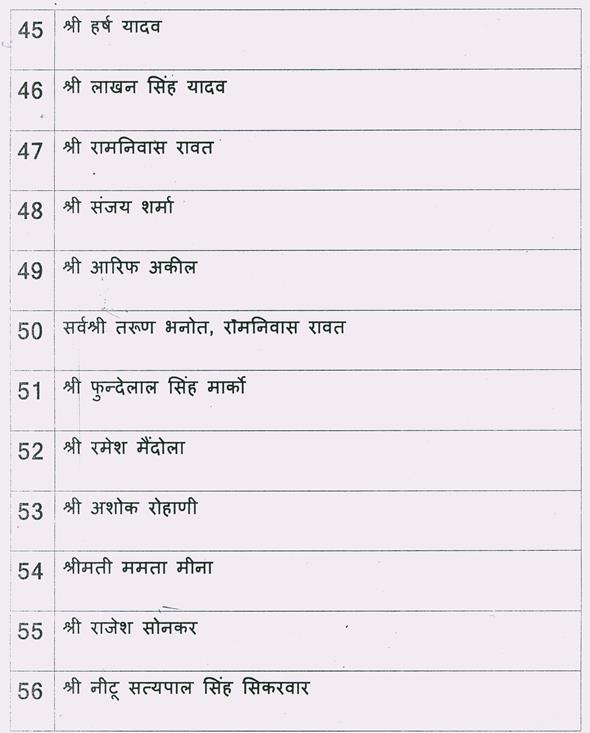 | 45 | श्री हर्ष यादव |
|---|---|
| 46 | श्री लाखन सिंह यादव |
| 47 | श्री रामनिवास रावत |
| 48 | श्री संजय शर्मा |
| 49 | श्री आरिफ अकील |
| 50 | सर्वश्री तरूण भनोत, रामनिवास रावत |
| 51 | श्री फुन्देलाल सिंह मार्को |
| 52 | श्री रमेश मैंदोला |
| 53 | श्री अशोक रोहाणी |
| 54 | श्रीमती ममता मीना |
| 55 | श्री राजेश सोनकर |
| 56 | श्री नीटू सत्यपाल सिंह सिकरवार |